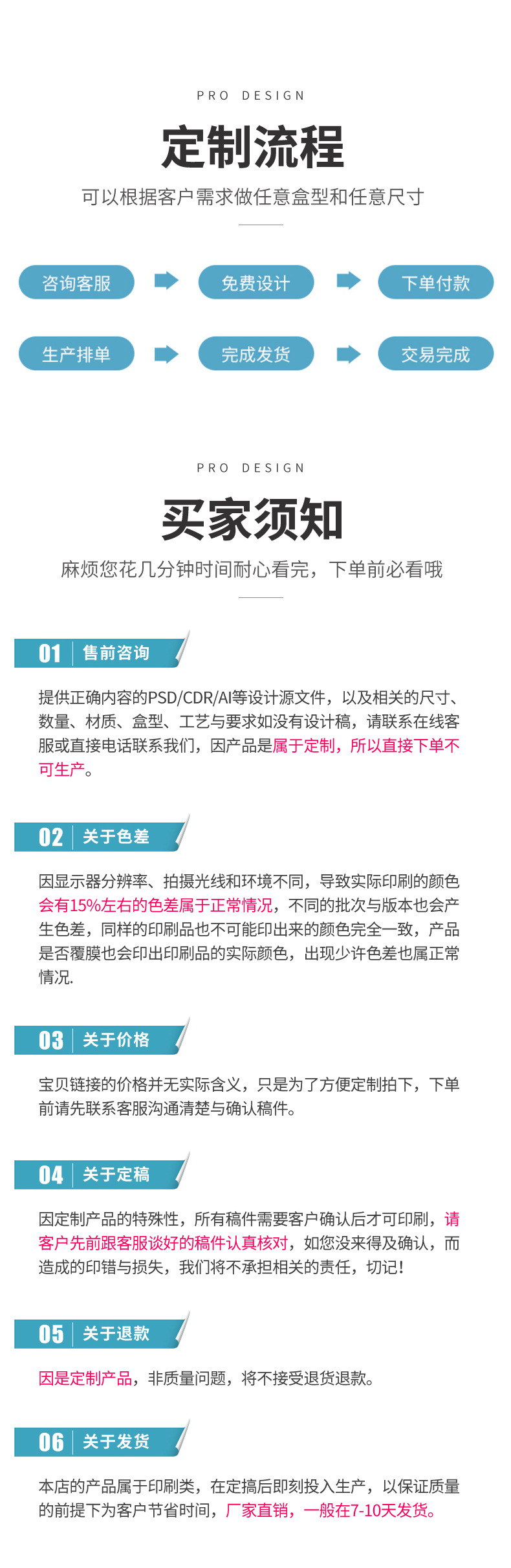 PRO DESIGN

定制流程

可以根据客户需求做任意盒型和任意尺寸

咨询客服
免费设计
下单付款
生产排单
完成发货
交易完成

PRO DESIGN

买家须知

麻烦您花几分钟时间耐心看完，下单前必看哦

01 售前咨询

提供正确内容的PSD/CDR/AI等设计源文件，以及相关的尺寸、数量、材质、盒型、工艺与要求如没有设计稿，请联系在线客服或直接电话联系我们，因产品是属于定制，所以直接下单不可生产。

02 关于色差

因显示器分辨率、拍摄光线和环境不同，导致实际印刷的颜色会有15%左右的色差属于正常情况，不同的批次与版本也会产生色差，同样的印刷品也不可能印出来的颜色完全一致，产品是否覆膜也会印出印刷品的实际颜色，出现少许色差也属正常情况.

03 关于价格

宝贝链接的价格并无实际含义，只是为了方便定制拍下，下单前请先联系客服沟通清楚与确认稿件。

04 关于定稿

因定制产品的特殊性，所有稿件需要客户确认后才可印刷，请客户先前跟客服谈好的稿件认真核对，如您没来得及确认，而造成的印错与损失，我们将不承担相关的责任，切记!

05 关于退款

因是定制产品，非质量问题，将不接受退货退款。

06 关于发货

本店的产品属于印刷类，在定搞后即刻投入生产，以保证质量的前提下为客户节省时间，厂家直销，一般在7-10天发货。